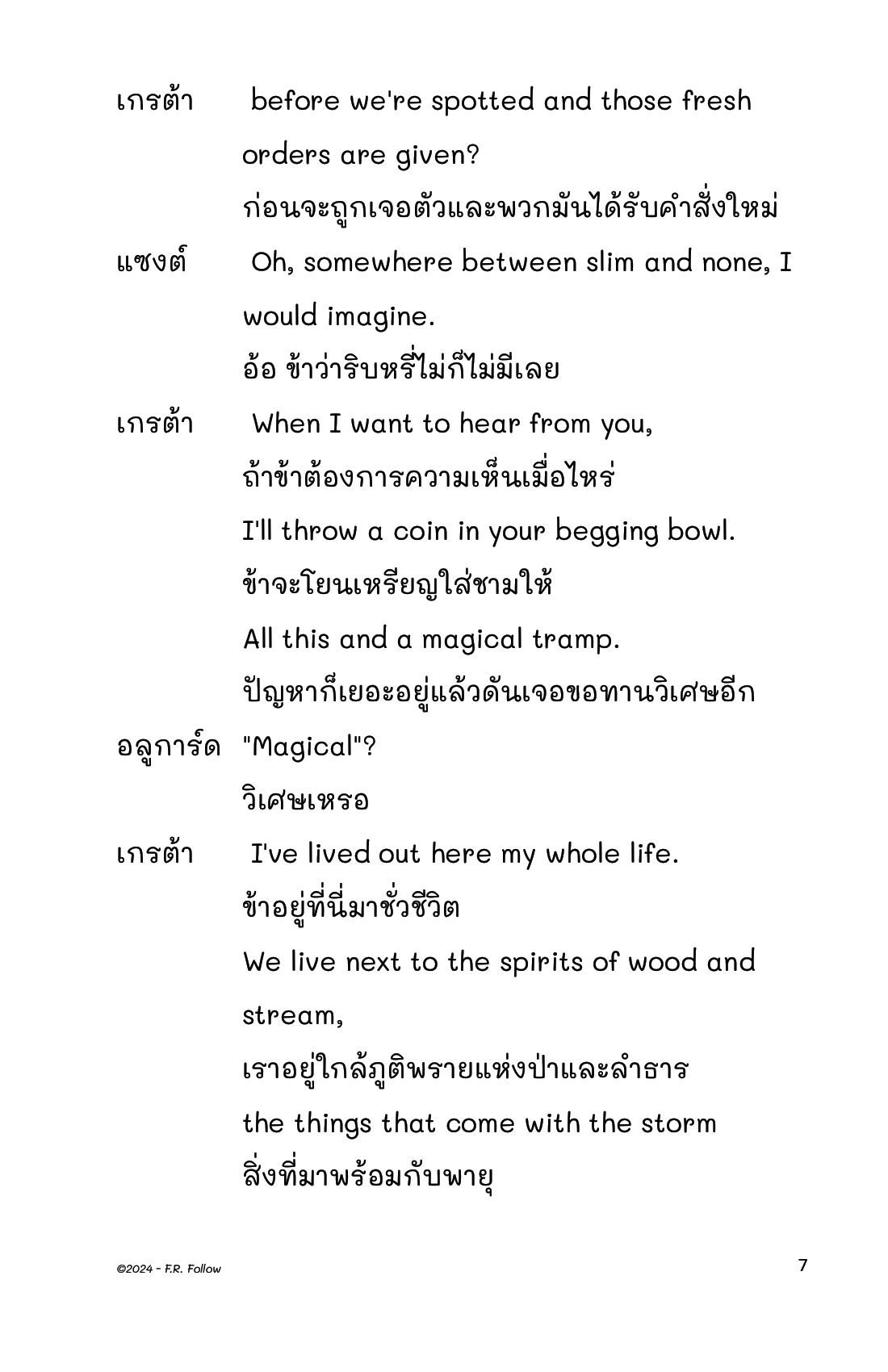 เกรต้า before we're spotted and those fresh orders are given?
ก่อนจะถูกเจอตัวและพวกมันได้รับคำสั่งใหม่

แซงต์ Oh, somewhere between slim and none, I would imagine.
อ้อ ข้าว่าริบหรี่ไม่ก็ไม่มีเลย

เกรต้า When I want to hear from you,
ถ้าข้าต้องการความเห็นเมื่อไหร่
I'll throw a coin in your begging bowl.
ข้าจะโยนเหรียญใส่ชามให้
All this and a magical tramp.
ปัญหาก็เยอะอยู่แล้วดันเจอขอทานวิเศษอีก

อลูการ์ด "Magical"?
วิเศษเหรอ

เกรต้า I've lived out here my whole life.
ข้าอยู่ที่นี่มาชั่วชีวิต
We live next to the spirits of wood and stream,
เราอยู่ใกล้ภูติพรายแห่งป่าและลำธาร
the things that come with the storm
สิ่งที่มาพร้อมกับพายุ

©2024 - F.R. Follow

7